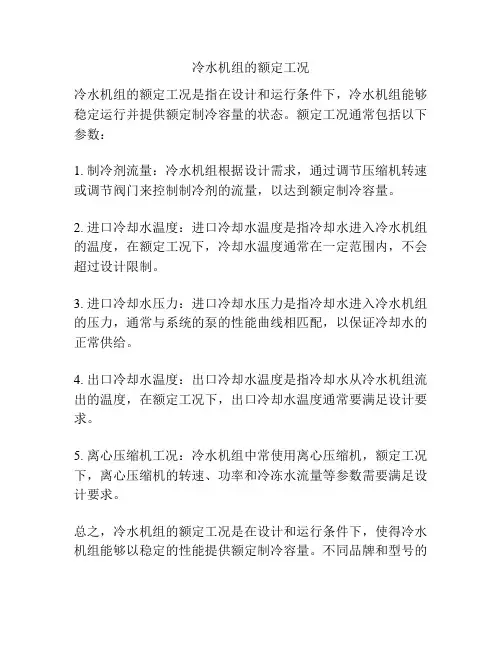 冷水机组的额定工况

冷水机组的额定工况是指在设计和运行条件下，冷水机组能够稳定运行并提供额定制冷容量的状态。额定工况通常包括以下参数：

1. 制冷剂流量：冷水机组根据设计需求，通过调节压缩机转速或调节阀门来控制制冷剂的流量，以达到额定制冷容量。

2. 进口冷却水温度：进口冷却水温度是指冷却水进入冷水机组的温度，在额定工况下，冷却水温度通常在一定范围内，不会超过设计限制。

3. 进口冷却水压力：进口冷却水压力是指冷却水进入冷水机组的压力，通常与系统的泵的性能曲线相匹配，以保证冷却水的正常供给。

4. 出口冷却水温度：出口冷却水温度是指冷却水从冷水机组流出的温度，在额定工况下，出口冷却水温度通常要满足设计要求。

5. 离心压缩机工况：冷水机组中常使用离心压缩机，额定工况下，离心压缩机的转速、功率和冷冻水流量等参数需要满足设计要求。

总之，冷水机组的额定工况是在设计和运行条件下，使得冷水机组能够以稳定的性能提供额定制冷容量。不同品牌和型号的